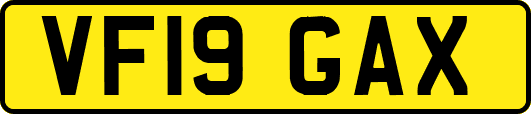 VF19 GAX